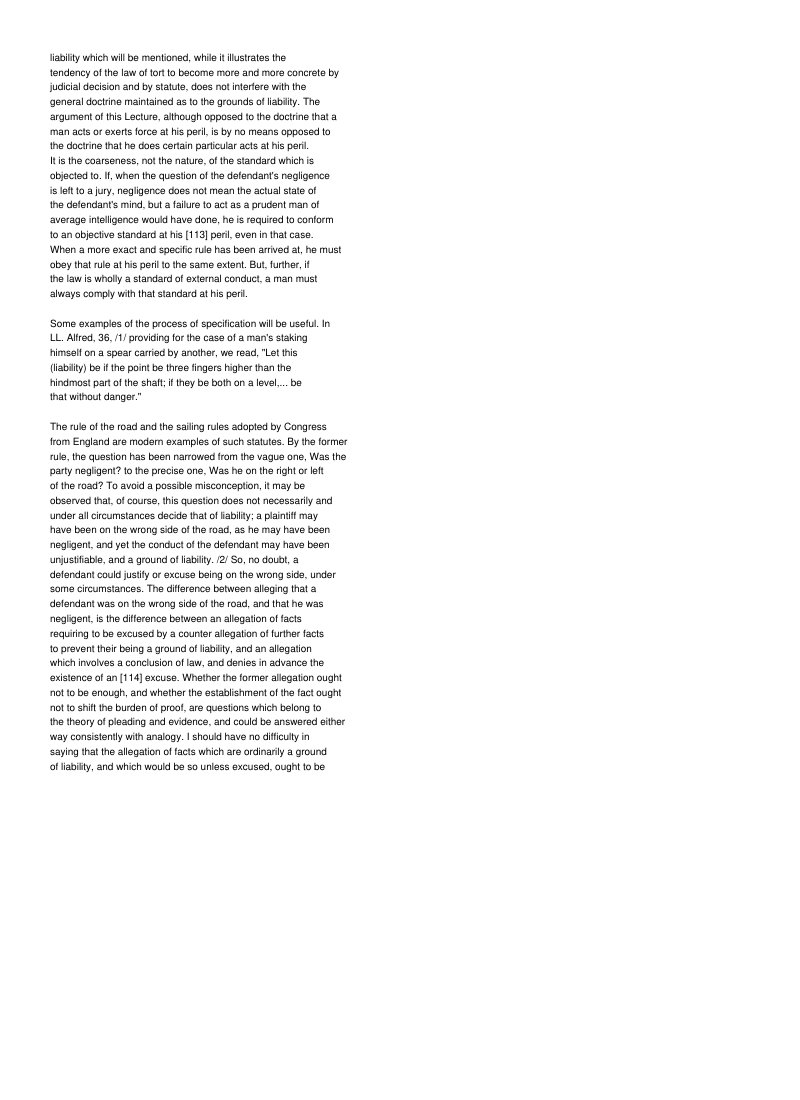 liability which will be mentioned, while it illustrates the tendency of the law of tort to become more and more concrete by judicial decision and by statute, does not interfere with the general doctrine maintained as to the grounds of liability. The argument of this Lecture, although opposed to the doctrine that a man acts or exerts force at his peril, is by no means opposed to the doctrine that he does certain particular acts at his peril. It is the coarseness, not the nature, of the standard which is objected to. If, when the question of the defendant's negligence is left to a jury, negligence does not mean the actual state of the defendant's mind, but a failure to act as a prudent man of average intelligence would have done, he is required to conform to an objective standard at his [113] peril, even in that case. When a more exact and specific rule has been arrived at, he must obey that rule at his peril to the same extent. But, further, if the law is wholly a standard of external conduct, a man must always comply with that standard at his peril.

Some examples of the process of specification will be useful. In LL. Alfred, 36, /1/ providing for the case of a man's staking himself on a spear carried by another, we read, "Let this (liability) be if the point be three fingers higher than the hindmost part of the shaft; if they be both on a level,... be that without danger."

The rule of the road and the sailing rules adopted by Congress from England are modern examples of such statutes. By the former rule, the question has been narrowed from the vague one, Was the party negligent? to the precise one, Was he on the right or left of the road? To avoid a possible misconception, it may be observed that, of course, this question does not necessarily and under all circumstances decide that of liability; a plaintiff may have been on the wrong side of the road, as he may have been negligent, and yet the conduct of the defendant may have been unjustifiable, and a ground of liability. /2/ So, no doubt, a defendant could justify or excuse being on the wrong side, under some circumstances. The difference between alleging that a defendant was on the wrong side of the road, and that he was negligent, is the difference between an allegation of facts requiring to be excused by a counter allegation of further facts to prevent their being a ground of liability, and an allegation which involves a conclusion of law, and denies in advance the existence of an [114] excuse. Whether the former allegation ought not to be enough, and whether the establishment of the fact ought not to shift the burden of proof, are questions which belong to the theory of pleading and evidence, and could be answered either way consistently with analogy. I should have no difficulty in saying that the allegation of facts which are ordinarily a ground of liability, and which would be so unless excused, ought to be